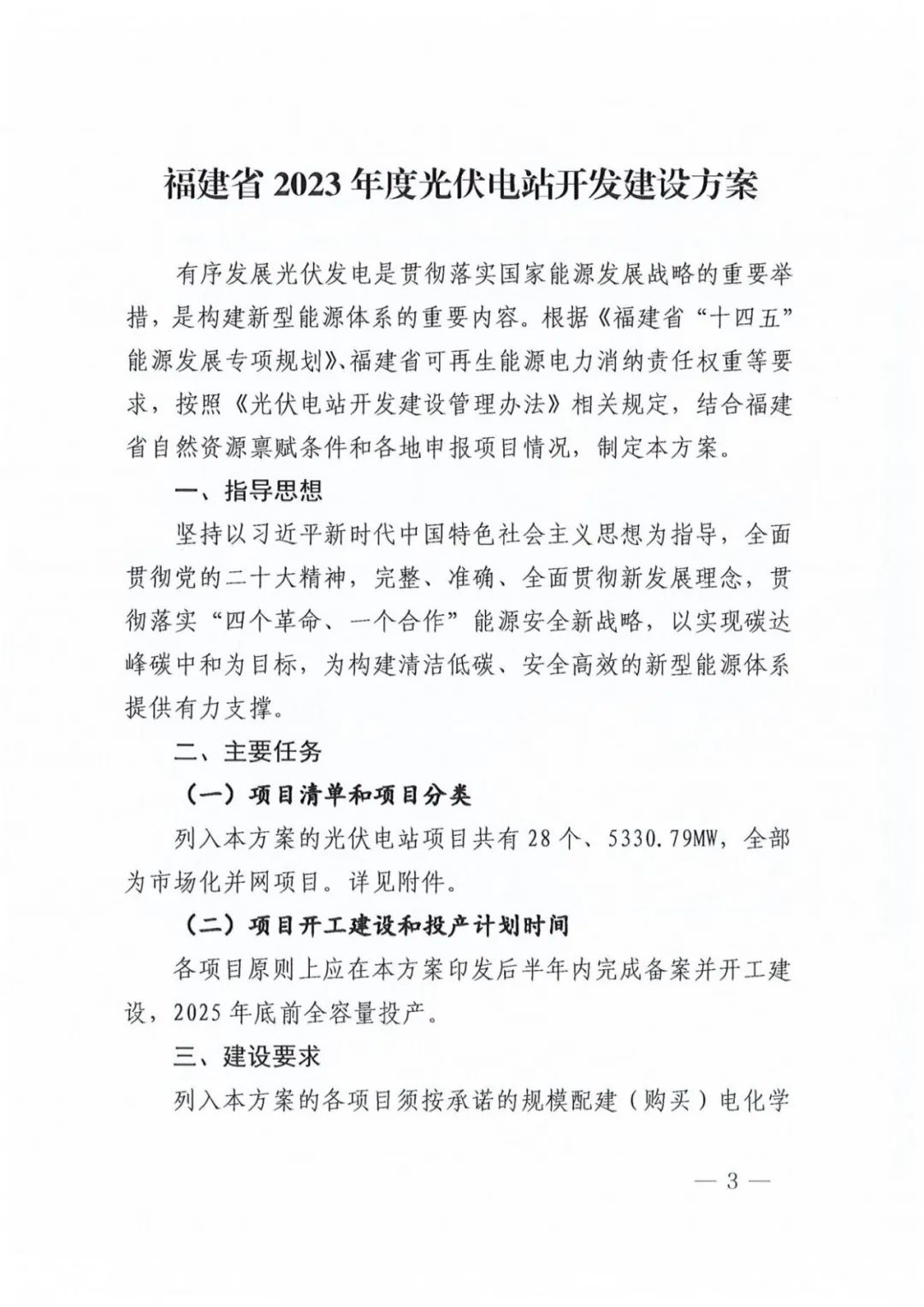 福建省2023年度光伏电站开发建设方案

有序发展光伏发电是贯彻落实国家能源发展战略的重要举措，是构建新型能源体系的重要内容。根据《福建省“十四五”能源发展专项规划》、福建省可再生能源电力消纳责任权重等要求，按照《光伏电站开发建设管理办法》相关规定，结合福建省自然资源禀赋条件和各地申报项目情况，制定本方案。

一、指导思想

坚持以习近平新时代中国特色社会主义思想为指导，全面贯彻党的二十大精神，完整、准确、全面贯彻新发展理念，贯彻落实“四个革命、一个合作”能源安全新战略，以实现碳达峰碳中和为目标，为构建清洁低碳、安全高效的新型能源体系提供有力支撑。

二、主要任务

（一）项目清单和项目分类

列入本方案的光伏电站项目共有28个、5330.79MW，全部为市场化并网项目。详见附件。

（二）项目开工建设和投产计划时间

各项目原则上应在本方案印发后半年内完成备案并开工建设，2025年底前全容量投产。

三、建设要求

列入本方案的各项目须按承诺的规模配建（购买）电化学

— 3 —